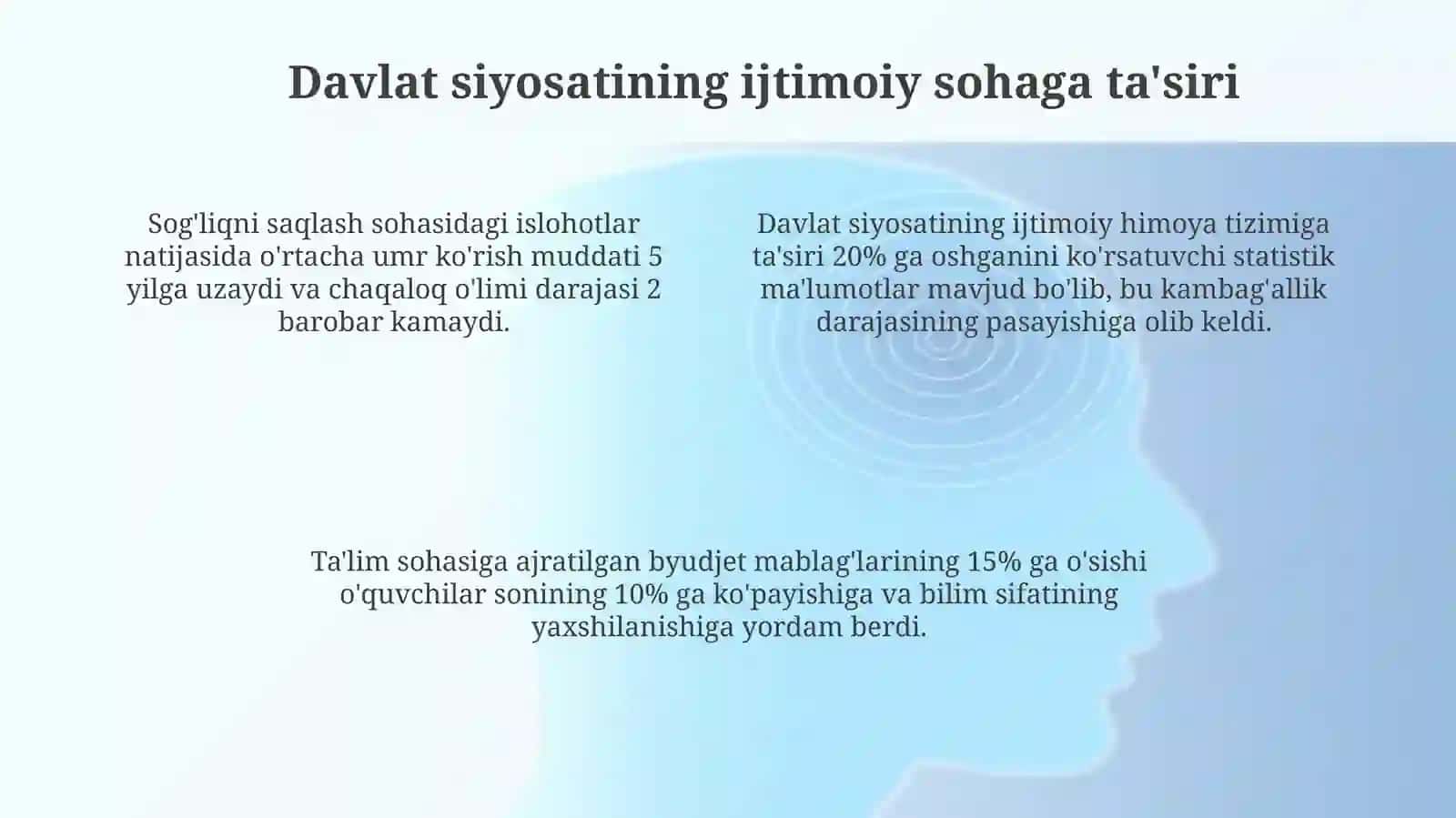 Davlat siyosatining ijtimoiy sohaga ta'siri

Sog'liqni saqlash sohasidagi islohotlar natijasida o'rtacha umr ko'rish muddati 5 yilga uzaydi va chaqaloq o'limi darajasi 2 barobar kamaydi.

Davlat siyosatining ijtimoiy himoya tizimiga ta'siri 20% ga oshganini ko'rsatuvchi statistik ma'lumotlar mavjud bo'lib, bu kambag'allik darajasining pasayishiga olib keldi.

Ta'lim sohasiga ajratilgan byudjet mablag'larining 15% ga o'sishi o'quvchilar sonining 10% ga ko'payishiga va bilim sifatining yaxshilanishiga yordam berdi.